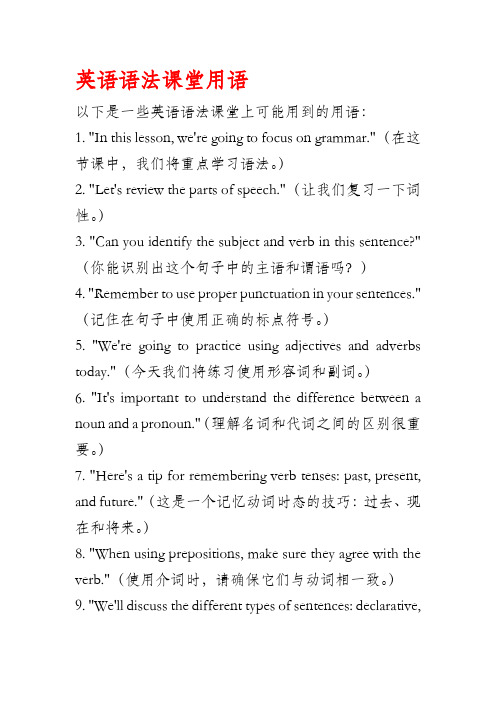 英语语法课堂用语

以下是一些英语语法课堂上可能用到的用语:

1. "In this lesson, we're going to focus on grammar."（在这节课中，我们将重点学习语法。）

2. "Let's review the parts of speech."（让我们复习一下词性。）

3. "Can you identify the subject and verb in this sentence?"（你能识别出这个句子中的主语和谓语吗？）

4. "Remember to use proper punctuation in your sentences."（记住在句子中使用正确的标点符号。）

5. "We're going to practice using adjectives and adverbs today."（今天我们将练习使用形容词和副词。）

6. "It's important to understand the difference between a noun and a pronoun."（理解名词和代词之间的区别很重要。）

7. "Here's a tip for remembering verb tenses: past, present, and future."（这是一个记忆动词时态的技巧：过去、现在和将来。）

8. "When using prepositions, make sure they agree with the verb."（使用介词时，请确保它们与动词相一致。）

9. "We'll discuss the different types of sentences: declarative,